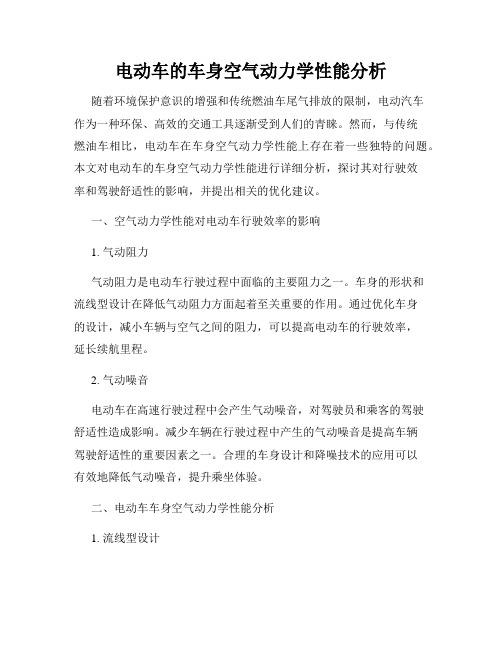 电动车的车身空气动力学性能分析

随着环境保护意识的增强和传统燃油车尾气排放的限制，电动汽车作为一种环保、高效的交通工具逐渐受到人们的青睐。然而，与传统燃油车相比，电动车在车身空气动力学性能上存在着一些独特的问题。本文对电动车的车身空气动力学性能进行详细分析，探讨其对行驶效率和驾驶舒适性的影响，并提出相关的优化建议。

一、空气动力学性能对电动车行驶效率的影响

1. 气动阻力

气动阻力是电动车行驶过程中面临的主要阻力之一。车身的形状和流线型设计在降低气动阻力方面起着至关重要的作用。通过优化车身的设计，减小车辆与空气之间的阻力，可以提高电动车的行驶效率，延长续航里程。

2. 气动噪音

电动车在高速行驶过程中会产生气动噪音，对驾驶员和乘客的驾驶舒适性造成影响。减少车辆在行驶过程中产生的气动噪音是提高车辆驾驶舒适性的重要因素之一。合理的车身设计和降噪技术的应用可以有效地降低气动噪音，提升乘坐体验。

二、电动车车身空气动力学性能分析

1. 流线型设计